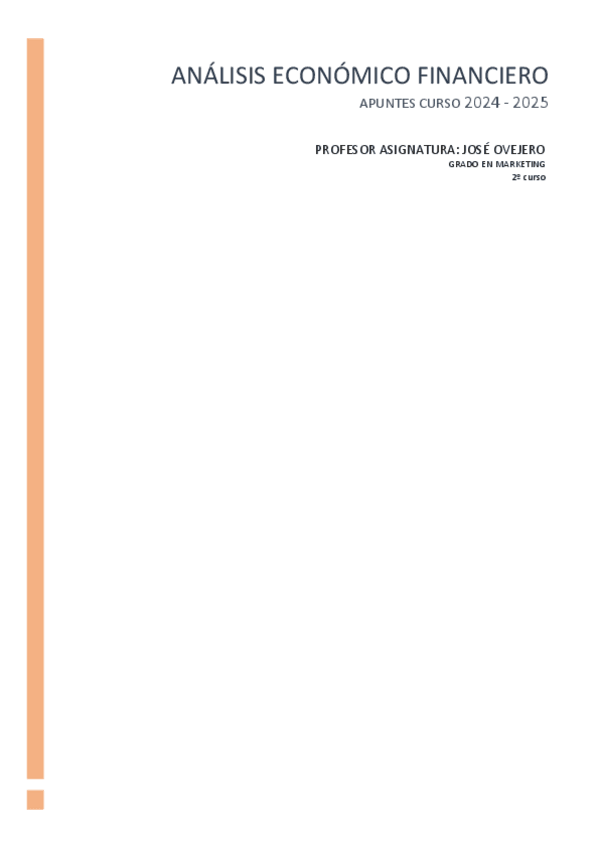 ANÁLISIS ECONÓMICO FINANCIERO
APUNTES CURSO 2024 - 2025

PROFESOR ASIGNATURA: JOSÉ OVEJERO
GRADO EN MARKETING
2º curso